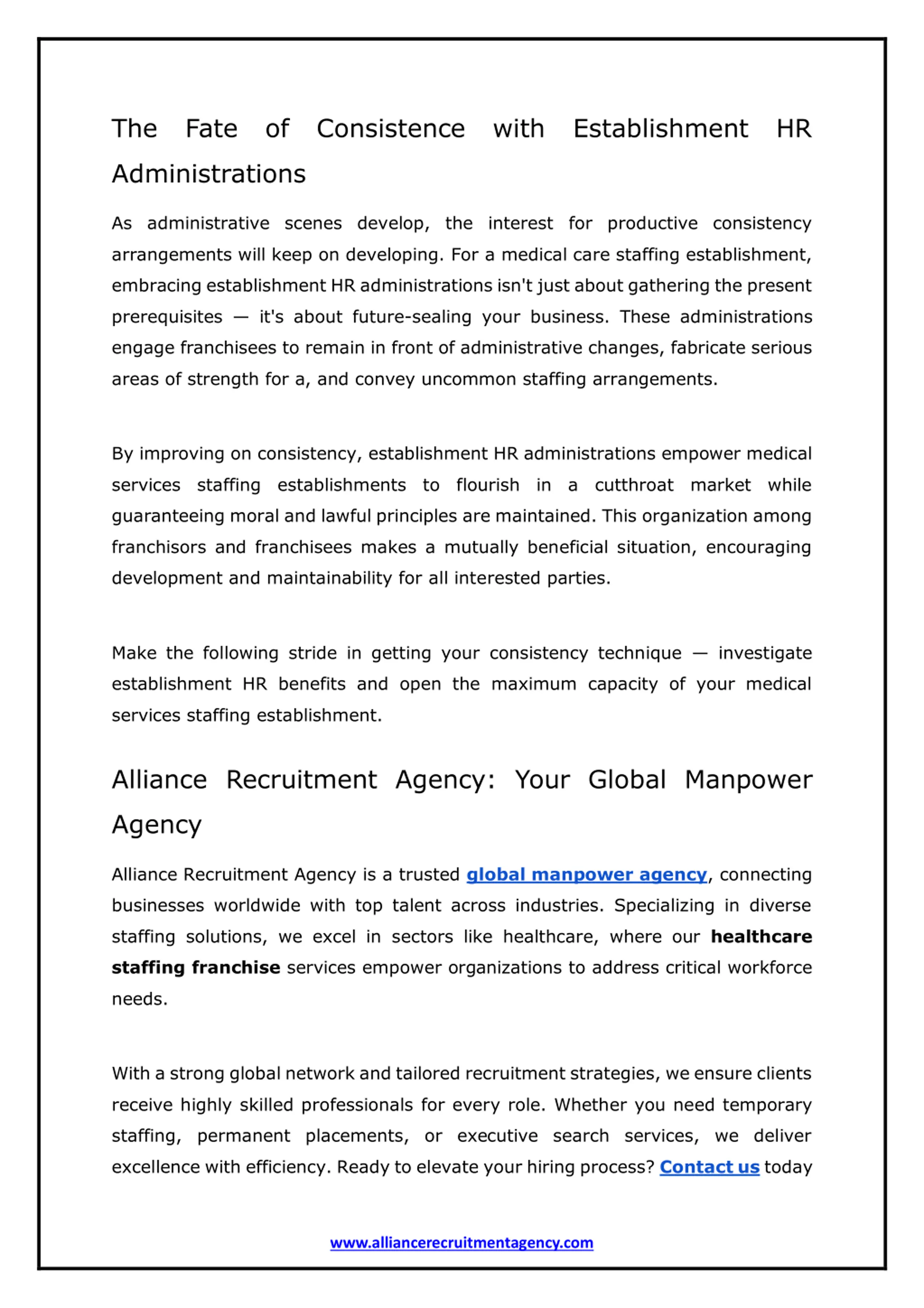 The Fate of Consistence with Establishment HR Administrations

As administrative scenes develop, the interest for productive consistency arrangements will keep on developing. For a medical care staffing establishment, embracing establishment HR administrations isn't just about gathering the present prerequisites — it's about future-sealing your business. These administrations engage franchisees to remain in front of administrative changes, fabricate serious areas of strength for a, and convey uncommon staffing arrangements.

By improving on consistency, establishment HR administrations empower medical services staffing establishments to flourish in a cutthroat market while guaranteeing moral and lawful principles are maintained. This organization among franchisors and franchisees makes a mutually beneficial situation, encouraging development and maintainability for all interested parties.

Make the following stride in getting your consistency technique — investigate establishment HR benefits and open the maximum capacity of your medical services staffing establishment.

Alliance Recruitment Agency: Your Global Manpower Agency

Alliance Recruitment Agency is a trusted global manpower agency, connecting businesses worldwide with top talent across industries. Specializing in diverse staffing solutions, we excel in sectors like healthcare, where our healthcare staffing franchise services empower organizations to address critical workforce needs.

With a strong global network and tailored recruitment strategies, we ensure clients receive highly skilled professionals for every role. Whether you need temporary staffing, permanent placements, or executive search services, we deliver excellence with efficiency. Ready to elevate your hiring process? Contact us today

www.alliancerecruitmentagency.com